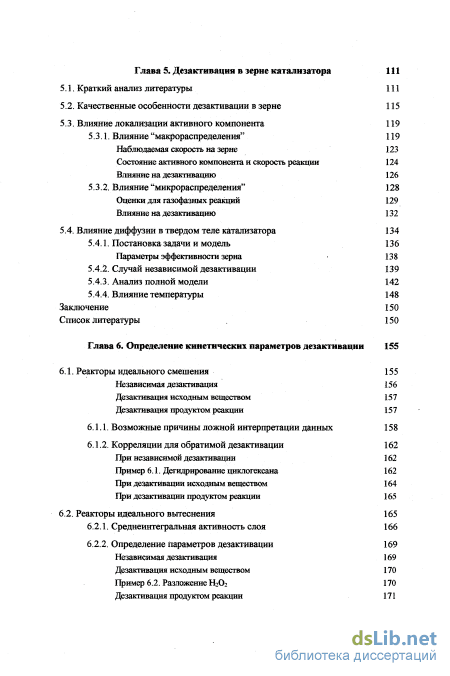 Глава 5. Дезактивация в зерне катализатора 111

5.1. Краткий анализ литературы 111

5.2. Качественные особенности дезактивации в зерне 115

5.3. Влияние локализации активного компонента 119

5.3.1. Влияние "макрораспределения" 119

Наблюдаемая скорость на зерне 123

Состояние активного компонента и скорость реакции 124

Влияние на дезактивацию 126

5.3.2. Влияние "микрораспределения" 128

Оценки для газофазных реакций 129

Влияние на дезактивацию 132

5.4. Влияние диффузии в твердом теле катализатора 134

5.4.1. Постановка задачи и модель 136

Параметры эффективности зерна 138

5.4.2. Случай независимой дезактивации 139

5.4.3. Анализ полной модели 142

5.4.4. Влияние температуры 148

Заключение 150

Список литературы 150

Глава 6. Определение кинетических параметров дезактивации 155

6.1. Реакторы идеального смешения 155

Независимая дезактивация 156

Дезактивация исходным веществом 157

Дезактивация продуктом реакции 157

6.1.1. Возможные причины ложной интерпретации данных 158

6.1.2. Корреляции для обратимой дезактивации 162

При независимой дезактивации 162

Пример 6.1. Дегидрирование циклогексана 162

При дезактивации исходным веществом 164

При дезактивации продуктом реакции 165

6.2. Реакторы идеального вытеснения 165

6.2.1. Среднеинтегральная активность слоя 166

6.2.2. Определение параметров дезактивации 169

Независимая дезактивация 169

Дезактивация исходным веществом 170

Пример 6.2. Разложение $H_2O_2$ 170

Дезактивация продуктом реакции 171

dsLib.net
библиотека диссертаций